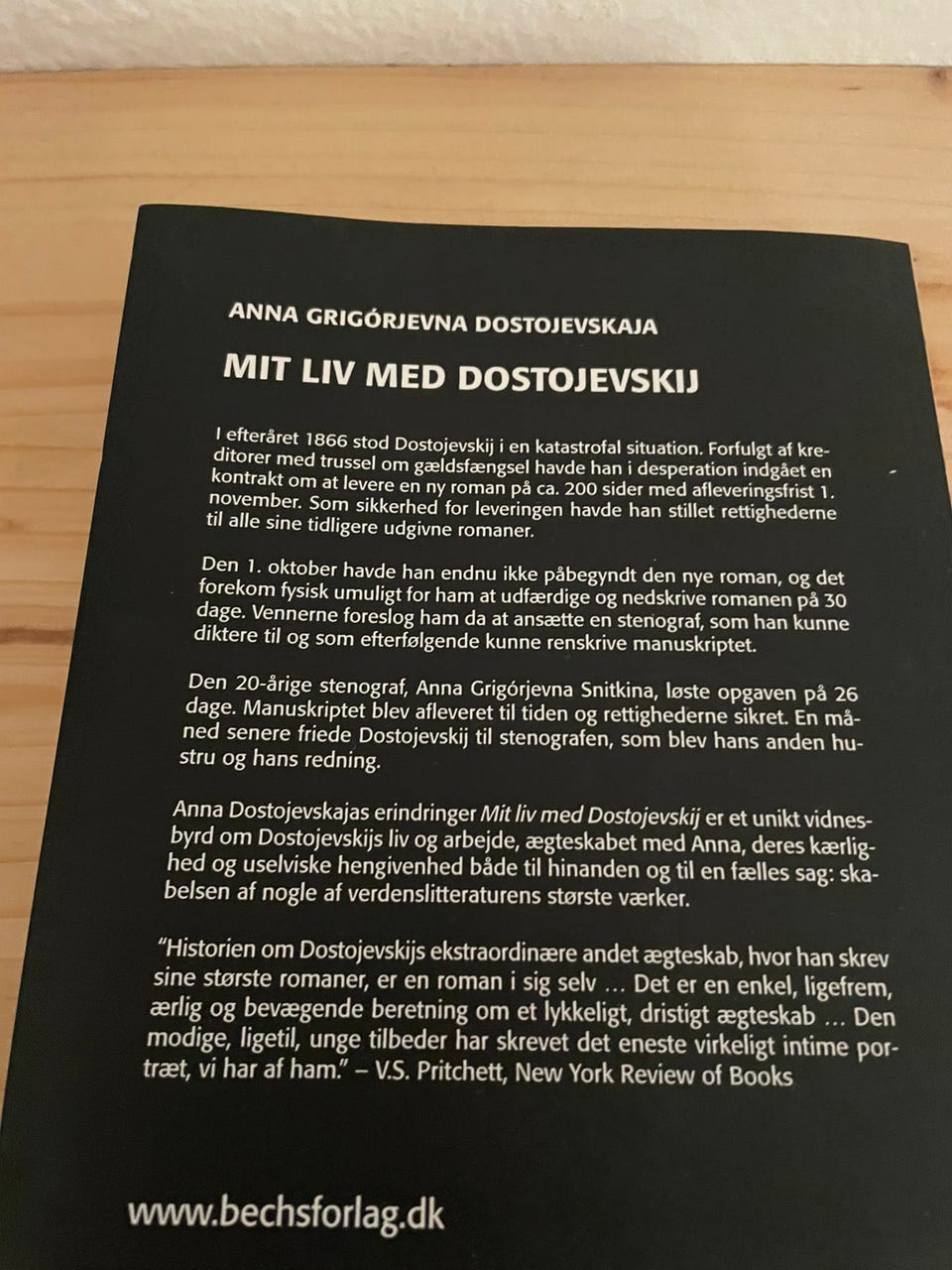 ANNA GRIGÓRJEVNA DOSTOJEVSKAJA

MIT LIV MED DOSTOJEVSKIJ

I efteråret 1866 stod Dostojevskij i en katastrofal situation. Forfulgt af kreditorer med trussel om gældsfængsel havde han i desperation indgået en kontrakt om at levere en ny roman på ca. 200 sider med afleveringsfrist 1. november. Som sikkerhed for leveringen havde han stillet rettighederne til alle sine tidligere udgivne romaner.

Den 1. oktober havde han endnu ikke påbegyndt den nye roman, og det forekom fysisk umuligt for ham at udfærdige og nedskrive romanen på 30 dage. Vennerne foreslog ham da at ansætte en stenograf, som han kunne diktere til og som efterfølgende kunne renskrive manuskriptet.

Den 20-årige stenograf, Anna Grigórjevna Snitkina, løste opgaven på 26 dage. Manuskriptet blev afleveret til tiden og rettighederne sikret. En måned senere friede Dostojevskij til stenografen, som blev hans anden hustru og hans redning.

Anna Dostojevskajas erindringer Mit liv med Dostojevskij er et unikt vidnesbyrd om Dostojevskijs liv og arbejde, ægteskabet med Anna, deres kærlighed og uselviske hengivenhed både til hinanden og til en fælles sag: skabelsen af nogle af verdenslitteraturens største værker.

"Historien om Dostojevskijs ekstraordinære andet ægteskab, hvor han skrev sine største romaner, er en roman i sig selv ... Det er en enkel, ligefrem, ærlig og bevægende beretning om et lykkeligt, dristigt ægteskab ... Den modige, ligetil, unge tilbeder har skrevet det eneste virkeligt intime portræt, vi har af ham." – V.S. Pritchett, New York Review of Books

www.bechsforlag.dk